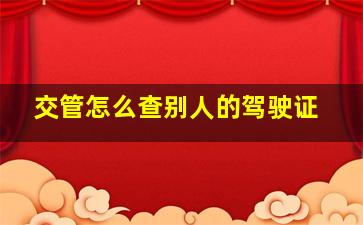 交管怎么查别人的驾驶证